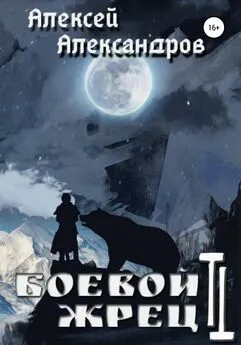 Алексей Александров

16+

БОЕВОЙ ЖРЕЦ

II